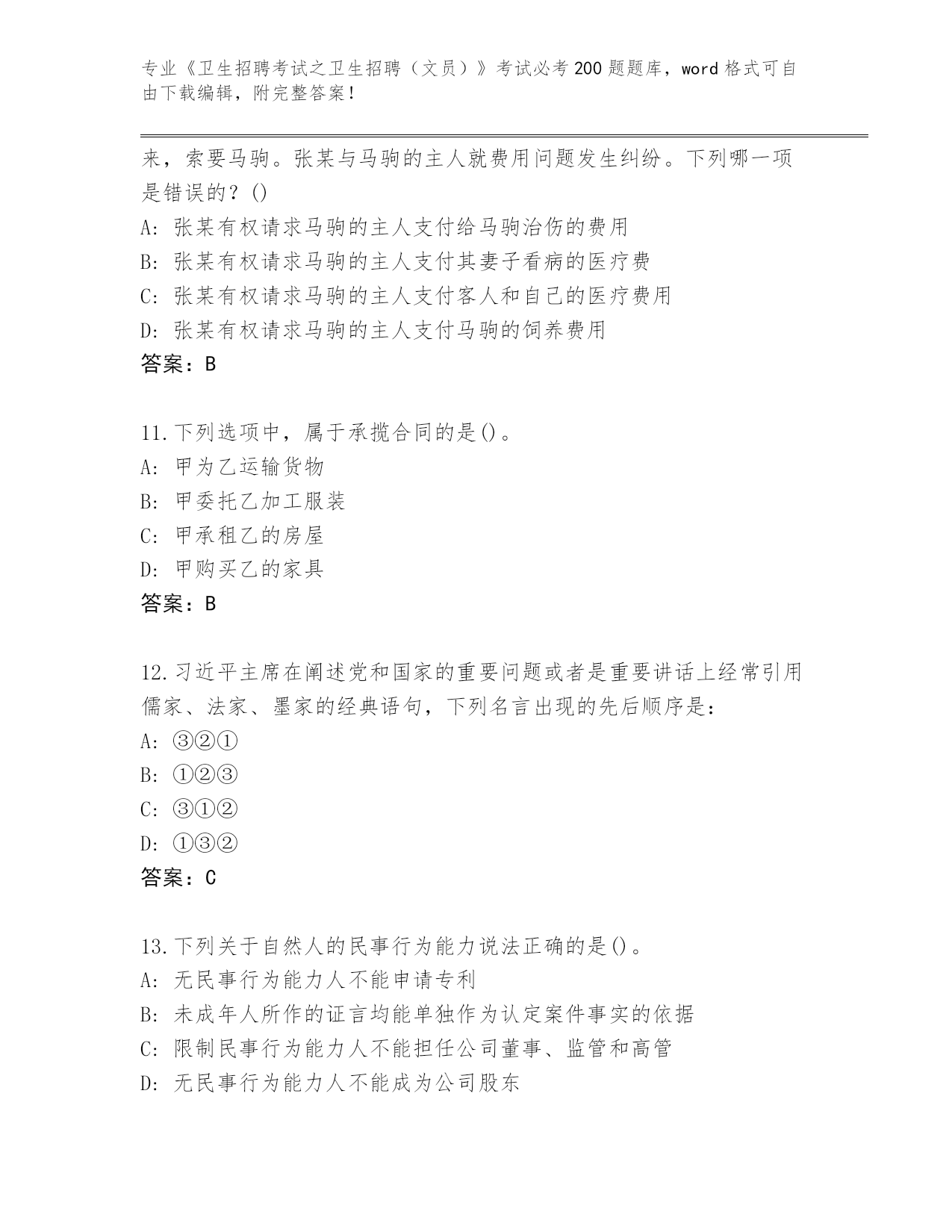 专业《卫生招聘考试之卫生招聘（文员）》考试必考200题题库，word格式可自由下载编辑，附完整答案！

来，索要马驹。张某与马驹的主人就费用问题发生纠纷。下列哪一项是错误的？()
A: 张某有权请求马驹的主人支付给马驹治伤的费用
B: 张某有权请求马驹的主人支付其妻子看病的医疗费
C: 张某有权请求马驹的主人支付客人和自己的医疗费用
D: 张某有权请求马驹的主人支付马驹的饲养费用
答案：B

11.下列选项中，属于承揽合同的是()。
A: 甲为乙运输货物
B: 甲委托乙加工服装
C: 甲承租乙的房屋
D: 甲购买乙的家具
答案：B

12.习近平主席在阐述党和国家的重要问题或者是重要讲话上经常引用儒家、法家、墨家的经典语句，下列名言出现的先后顺序是：
A: ③②①
B: ①②③
C: ③①②
D: ①③②
答案：C

13.下列关于自然人的民事行为能力说法正确的是()。
A: 无民事行为能力人不能申请专利
B: 未成年人所作的证言均能单独作为认定案件事实的依据
C: 限制民事行为能力人不能担任公司董事、监管和高管
D: 无民事行为能力人不能成为公司股东